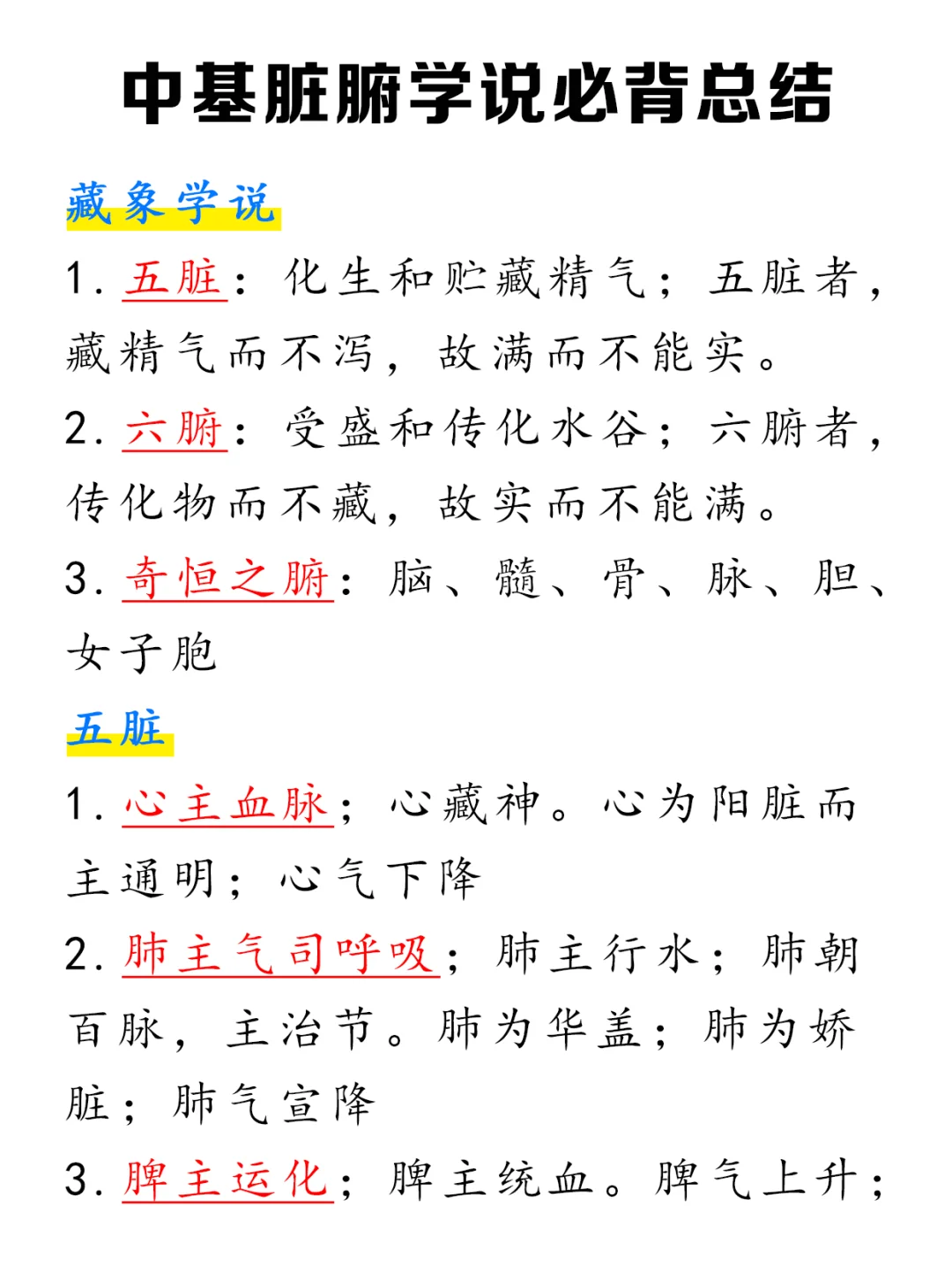 中基脏腑学说必背总结

藏象学说

1. 五脏：化生和贮藏精气；五脏者，藏精气而不泻，故满而不能实。

2. 六腑：受盛和传化水谷；六腑者，传化物而不藏，故实而不能满。

3. 奇恒之腑：脑、髓、骨、脉、胆、女子胞

五脏

1. 心主血脉；心藏神。心为阳脏而主通明；心气下降

2. 肺主气司呼吸；肺主行水；肺朝百脉，主治节。肺为华盖；肺为娇脏；肺气宣降

3. 脾主运化；脾主统血。脾气上升；